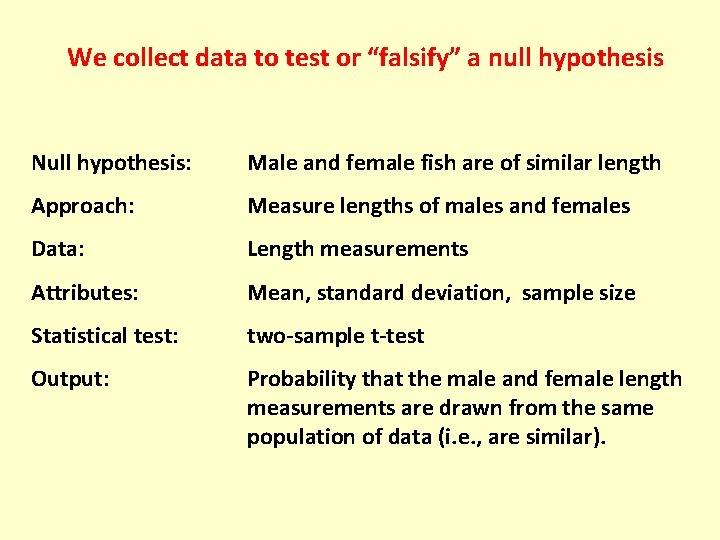 We collect data to test or “falsify” a null hypothesis

Null hypothesis: Male and female fish are of similar length

Approach: Measure lengths of males and females

Data: Length measurements

Attributes: Mean, standard deviation, sample size

Statistical test: two-sample t-test

Output: Probability that the male and female length measurements are drawn from the same population of data (i.e., are similar).